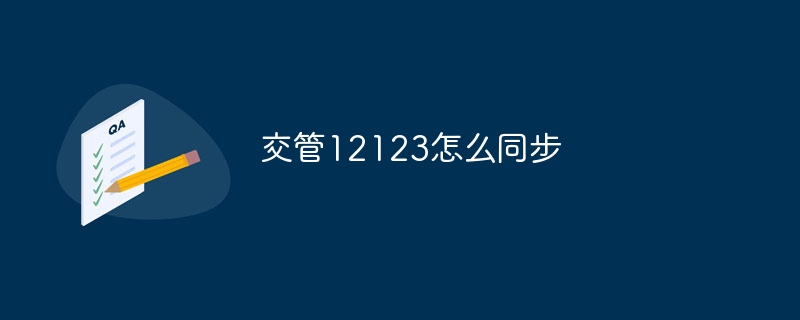 QA

交管12123怎么同步